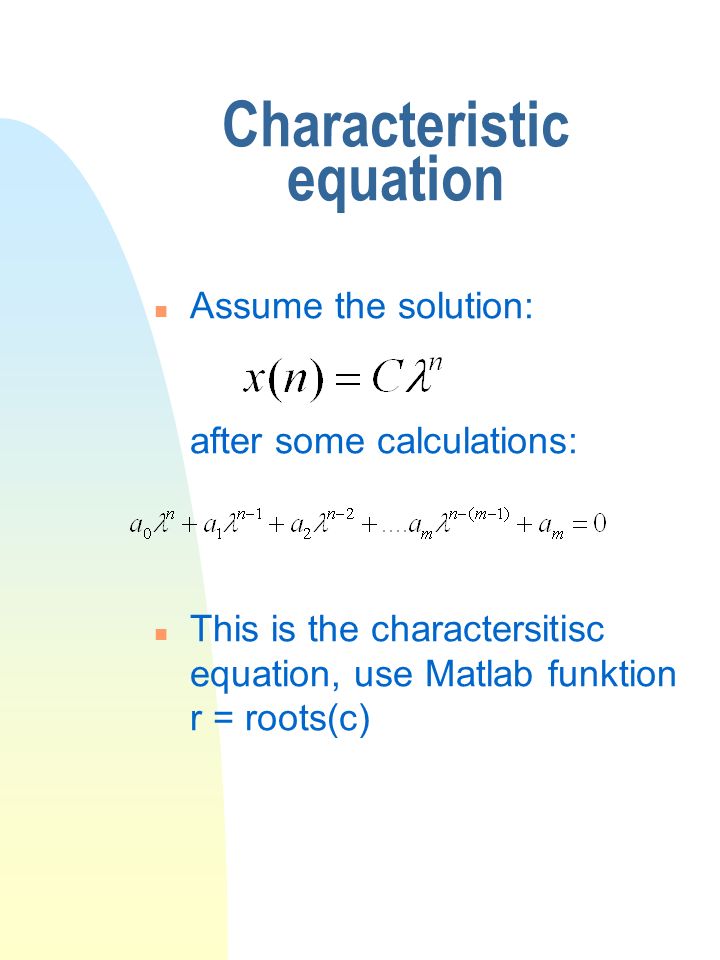 Characteristic equation

Assume the solution:

$x(n) = C\lambda^n$

after some calculations:

$a_0\lambda^n + a_1\lambda^{n-1} + a_2\lambda^{n-2} + \ldots a_m\lambda^{n-(m-1)} + a_m = 0$

This is the charactersitisc equation, use Matlab funktion r = roots(c)